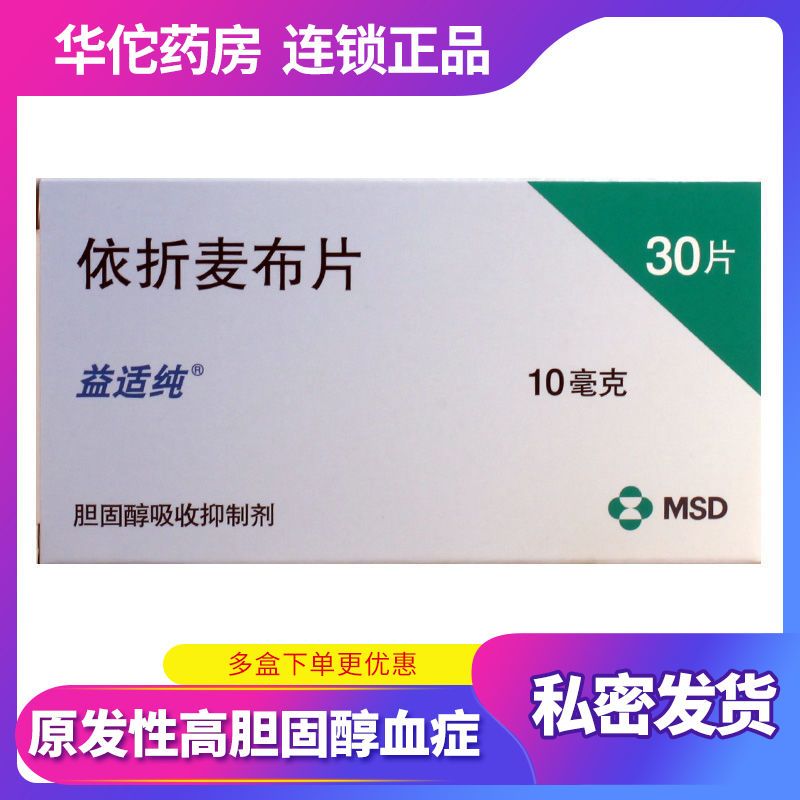 华佗药房 连锁正品

依折麦布片

30片

益适纯®

10毫克

胆固醇吸收抑制剂

MSD

多盒下单更优惠

原发性高胆固醇血症

私密发货